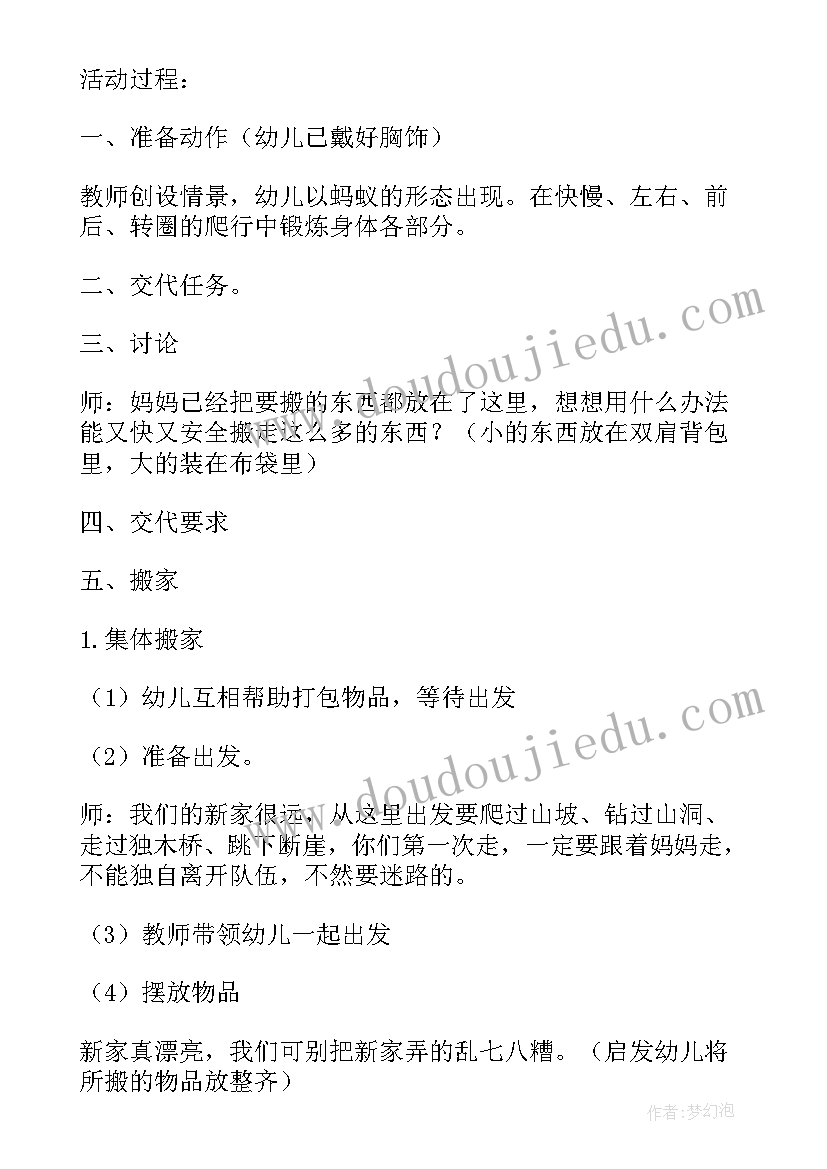 活动过程：

一、准备动作（幼儿已戴好胸饰）

教师创设情景，幼儿以蚂蚁的形态出现。在快慢、左右、前后、转圈的爬行中锻炼身体各部分。

二、交代任务。

三、讨论

师：妈妈已经把要搬的东西都放在了这里，想想用什么办法能又快又安全搬走这么多的东西？（小的东西放在双肩背包里，大的装在布袋里）

四、交代要求

五、搬家

1.集体搬家

（1）幼儿互相帮助打包物品，等待出发

（2）准备出发。

师：我们的新家很远，从这里出发要爬过山坡、钻过山洞、走过独木桥、跳下断崖，你们第一次走，一定要跟着妈妈走，不能独自离开队伍，不然要迷路的。

（3）教师带领幼儿一起出发

（4）摆放物品

新家真漂亮，我们可别把新家弄的乱七八糟。（启发幼儿将所搬的物品放整齐）

www.doudoujiedu.com

www.doudoujiedu.com

作者：梦幻泡